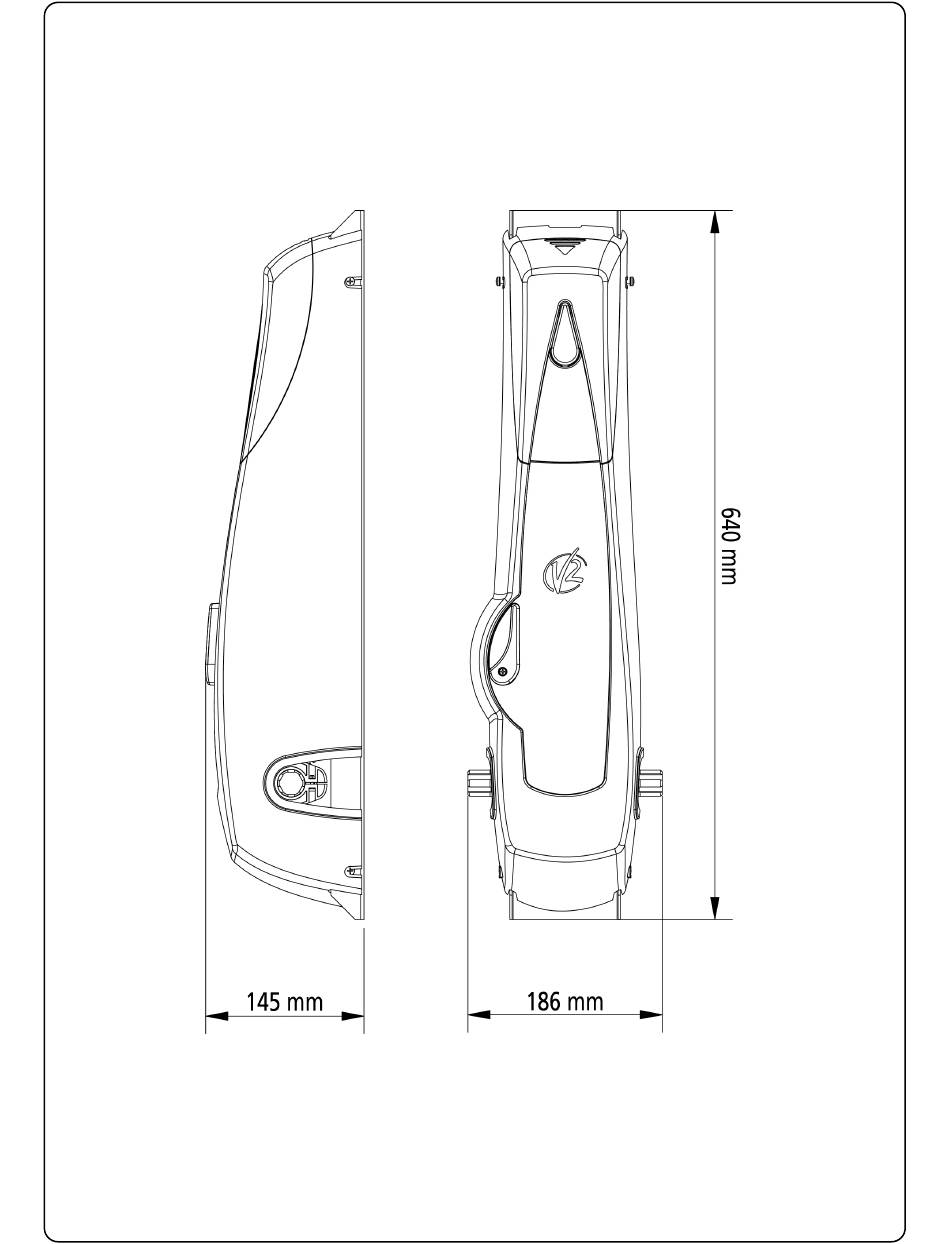 640 mm

V2

145 mm

186 mm